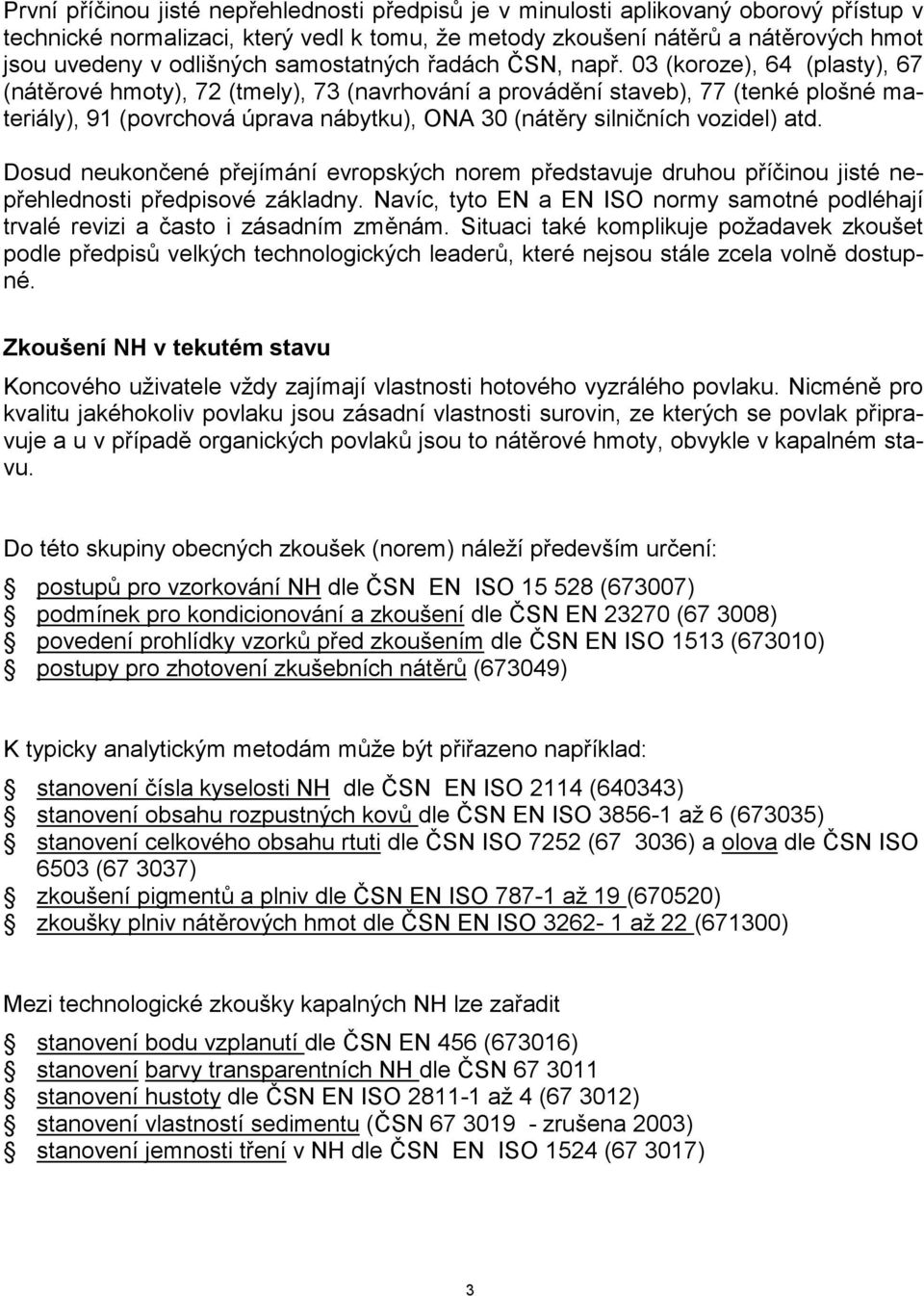 První příčinou jisté nepřehlednosti předpisů je v minulosti aplikovaný oborový přístup v technické normalizaci, který vedl k tomu, že metody zkoušení nátěrů a nátěrových hmot jsou uvedeny v odlišných samostatných řadách ČSN, např. 03 (koroze), 64 (plasty), 67 (nátěrové hmoty), 72 (tmely), 73 (navrhování a provádění staveb), 77 (tenké plošné materiály), 91 (povrchová úprava nábytku), ONA 30 (nátěry silničních vozidel) atd.

Dosud neukončené přejímání evropských norem představuje druhou příčinou jisté nepřehlednosti předpisové základny. Navíc, tyto EN a EN ISO normy samotné podléhají trvalé revizi a často i zásadním změnám. Situaci také komplikuje požadavek zkoušet podle předpisů velkých technologických leaderů, které nejsou stále zcela volně dostupné.

Zkoušení NH v tekutém stavu

Koncového uživatele vždy zajímají vlastnosti hotového vyzrálého povlaku. Nicméně pro kvalitu jakéhokoliv povlaku jsou zásadní vlastnosti surovin, ze kterých se povlak připravuje a u v případě organických povlaků jsou to nátěrové hmoty, obvykle v kapalném stavu.

Do této skupiny obecných zkoušek (norem) náleží především určení:

postupů pro vzorkování NH dle ČSN EN ISO 15 528 (673007)
podmínek pro kondicionování a zkoušení dle ČSN EN 23270 (67 3008)
povedení prohlídky vzorků před zkoušením dle ČSN EN ISO 1513 (673010)
postupy pro zhotovení zkušebních nátěrů (673049)

K typicky analytickým metodám může být přiřazeno například:

stanovení čísla kyselosti NH dle ČSN EN ISO 2114 (640343)
stanovení obsahu rozpustných kovů dle ČSN EN ISO 3856-1 až 6 (673035)
stanovení celkového obsahu rtuti dle ČSN ISO 7252 (67 3036) a olova dle ČSN ISO 6503 (67 3037)
zkoušení pigmentů a plniv dle ČSN EN ISO 787-1 až 19 (670520)
zkoušky plniv nátěrových hmot dle ČSN EN ISO 3262- 1 až 22 (671300)

Mezi technologické zkoušky kapalných NH lze zařadit

stanovení bodu vzplanutí dle ČSN EN 456 (673016)
stanovení barvy transparentních NH dle ČSN 67 3011
stanovení hustoty dle ČSN EN ISO 2811-1 až 4 (67 3012)
stanovení vlastností sedimentu (ČSN 67 3019 - zrušena 2003)
stanovení jemnosti tření v NH dle ČSN EN ISO 1524 (67 3017)

3